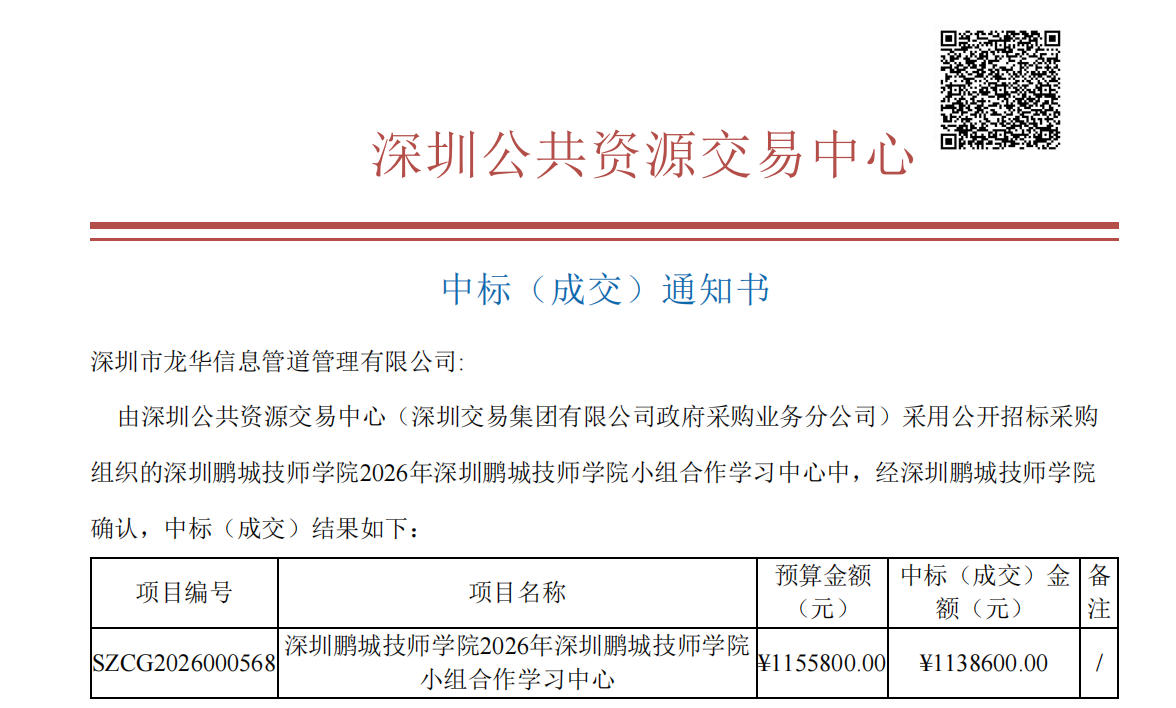 深圳公共资源交易中心

中标（成交）通知书

深圳市龙华信息管道管理有限公司:

由深圳公共资源交易中心（深圳交易集团有限公司政府采购业务分公司）采用公开招标采购组织的深圳鹏城技师学院2026年深圳鹏城技师学院小组合作学习中心中，经深圳鹏城技师学院确认，中标（成交）结果如下：

| 项目编号 | 项目名称 | 预算金额（元） | 中标（成交）金额（元） | 备注 |
|---|---|---|---|---|
| SZCG2026000568 | 深圳鹏城技师学院2026年深圳鹏城技师学院小组合作学习中心 | ¥1155800.00 | ¥1138600.00 | / |